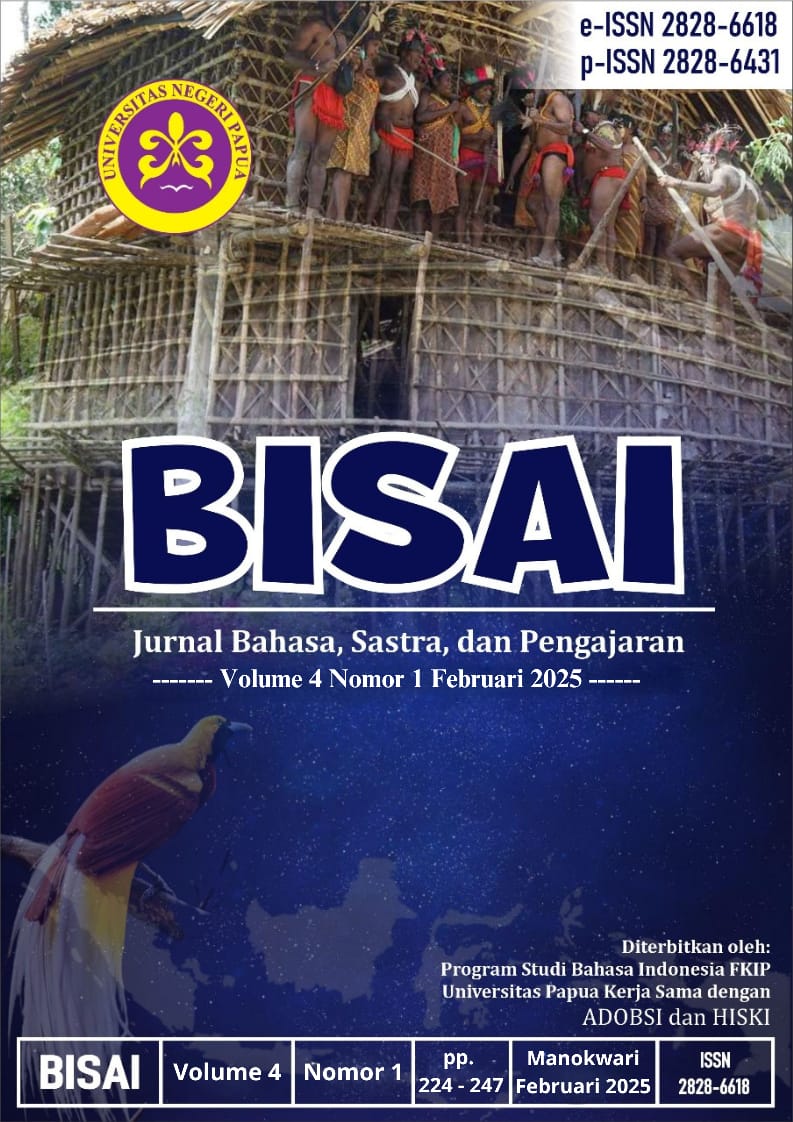 e-ISSN 2828-6618
p-ISSN 2828-6431

UNIVERSITAS NEGERI PAPUA

BISAI

Jurnal Bahasa, Sastra, dan Pengajaran

------- Volume 4 Nomor 1 Februari 2025 ------

Diterbitkan oleh:
Program Studi Bahasa Indonesia FKIP
Universitas Papua Kerja Sama dengan
ADOBSI dan HISKI

| BISAI | Volume 4 | Nomor 1 | pp. 224 - 247 | Manokwari Februari 2025 | ISSN 2828-6618 |
|---|---|---|---|---|---|